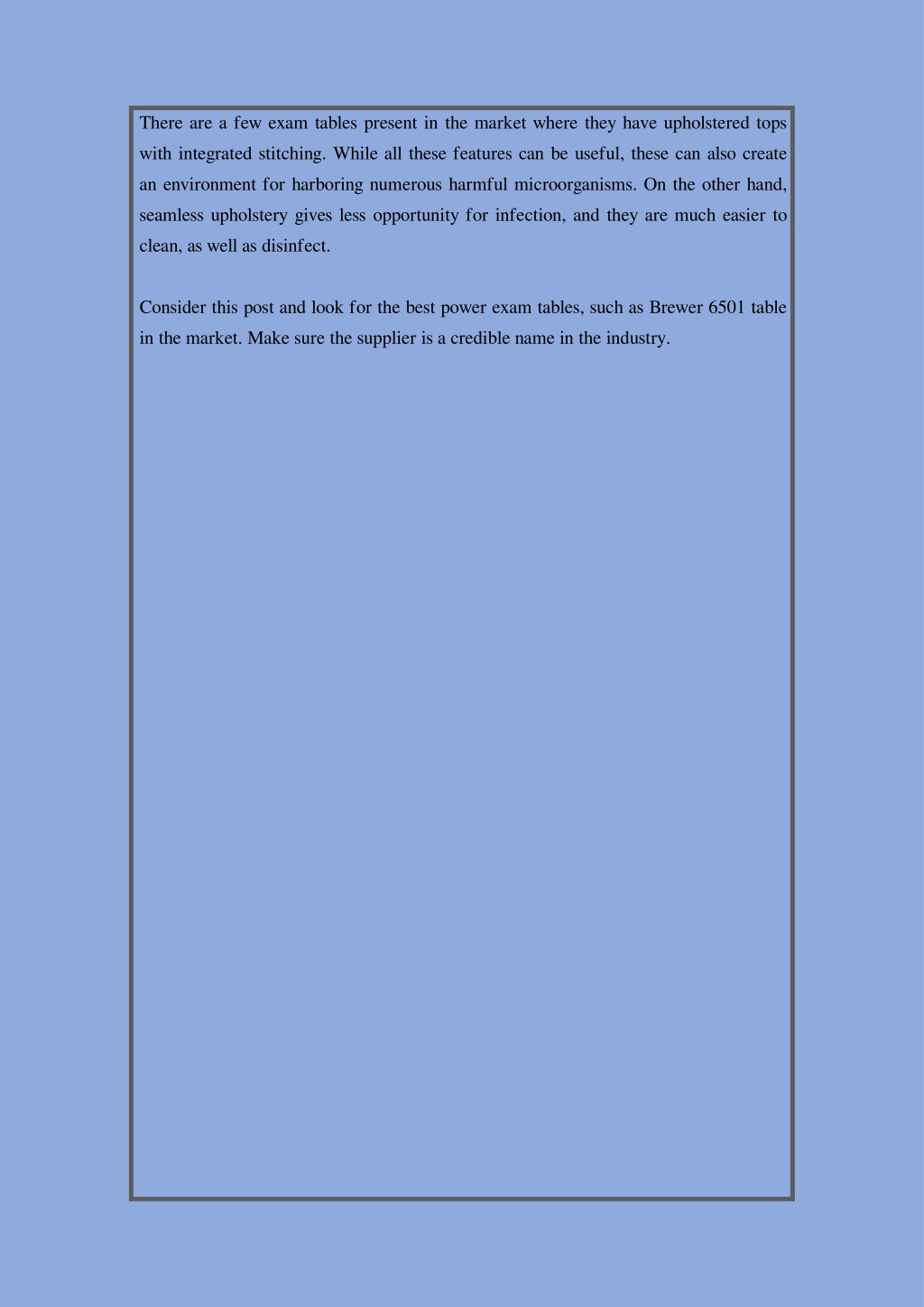 There are a few exam tables present in the market where they have upholstered tops with integrated stitching. While all these features can be useful, these can also create an environment for harboring numerous harmful microorganisms. On the other hand, seamless upholstery gives less opportunity for infection, and they are much easier to clean, as well as disinfect.

Consider this post and look for the best power exam tables, such as Brewer 6501 table in the market. Make sure the supplier is a credible name in the industry.